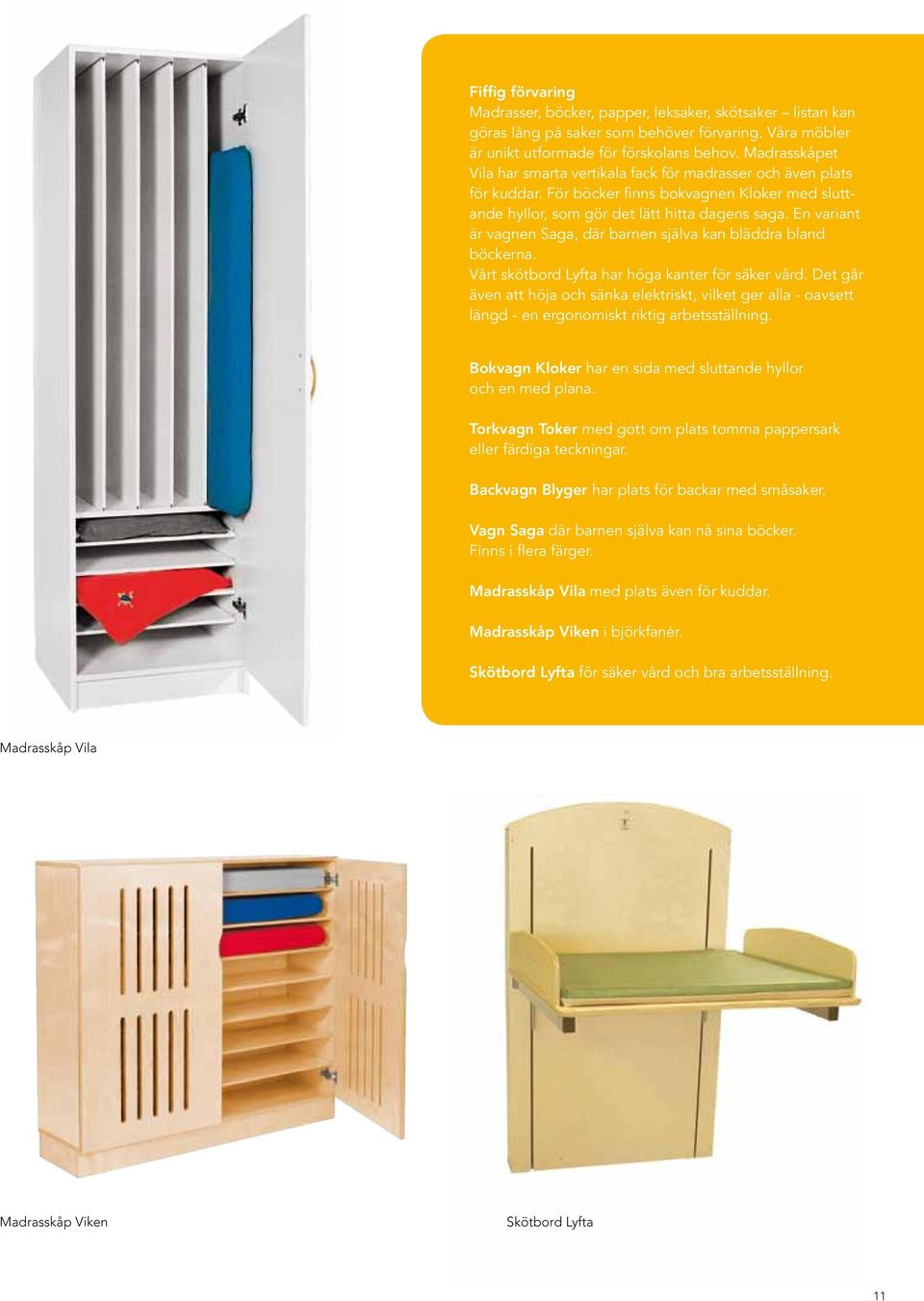 Fiffig förvaring
Madrasser, böcker, papper, leksaker, skötsaker – listan kan göras lång på saker som behöver förvaring. Våra möbler är unikt utformade för förskolans behov. Madrasskåpet Vila har smarta vertikala fack för madrasser och även plats för kuddar. För böcker finns bokvagnen Kloker med sluttande hyllor, som gör det lätt hitta dagens saga. En variant är vagnen Saga, där barnen själva kan bläddra bland böckerna.
Vårt skötbord Lyfta har höga kanter för säker vård. Det går även att höja och sänka elektriskt, vilket ger alla - oavsett längd - en ergonomiskt riktig arbetsställning.

Bokvagn Kloker har en sida med sluttande hyllor och en med plana.

Torkvagn Toker med gott om plats tomma pappersark eller färdiga teckningar.

Backvagn Blyger har plats för backar med småsaker.

Vagn Saga där barnen själva kan nå sina böcker. Finns i flera färger.

Madrasskåp Vila med plats även för kuddar.

Madrasskåp Viken i björkfanér.

Skötbord Lyfta för säker vård och bra arbetsställning.

Madrasskåp Vila

Madrasskåp Viken

Skötbord Lyfta

11